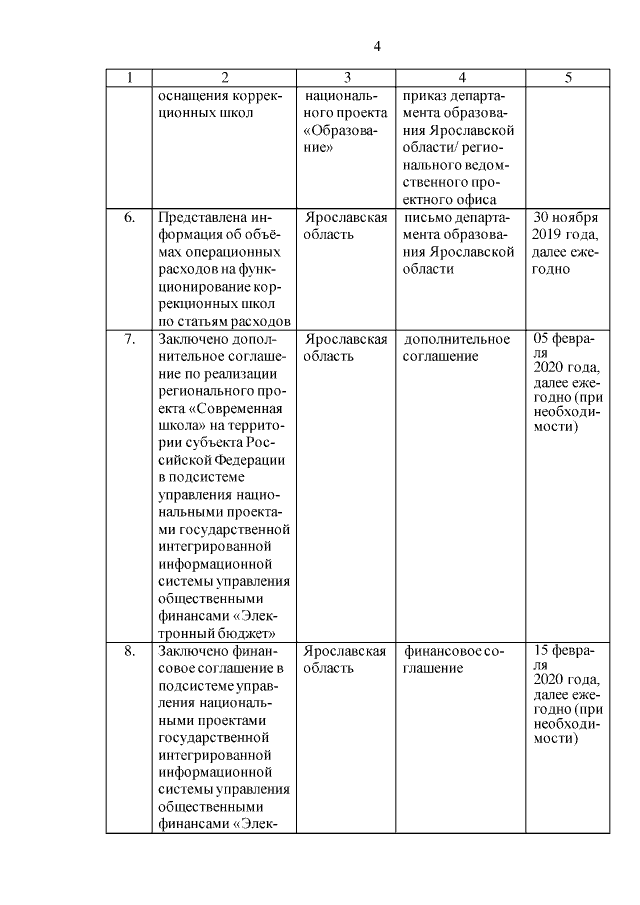 4

| 1 | 2 | 3 | 4 | 5 |
|---|---|---|---|---|
| | оснащения коррекционных школ | национального проекта «Образование» | приказ департамента образования Ярославской области/ регионального ведомственного проектного офиса | |
| 6. | Представлена информация об объёмах операционных расходов на функционирование коррекционных школ по статьям расходов | Ярославская область | письмо департамента образования Ярославской области | 30 ноября 2019 года, далее ежегодно |
| 7. | Заключено дополнительное соглашение по реализации регионального проекта «Современная школа» на территории субъекта Российской Федерации в подсистеме управления национальными проектами государственной интегрированной информационной системы управления общественными финансами «Электронный бюджет» | Ярославская область | дополнительное соглашение | 05 февраля 2020 года, далее ежегодно (при необходимости) |
| 8. | Заключено финансовое соглашение в подсистеме управления национальными проектами государственной интегрированной информационной системы управления общественными финансами «Элек- | Ярославская область | финансовое соглашение | 15 февраля 2020 года, далее ежегодно (при необходимости) |